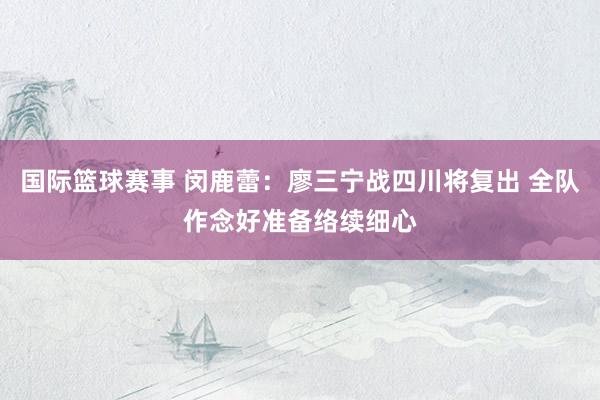 国际篮球赛事 闵鹿蕾：廖三宁战四川将复出 全队作念好准备络续细心